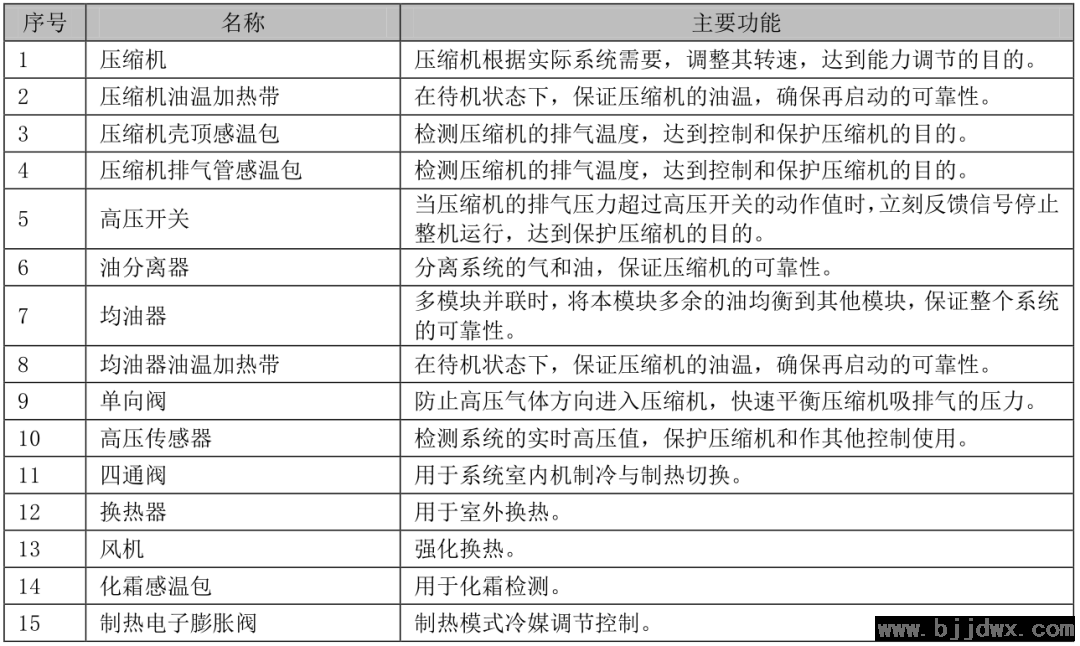 | 序号 | 名称 | 主要功能 |
|---|---|---|
| 1 | 压缩机 | 压缩机根据实际系统需要，调整其转速，达到能力调节的目的。 |
| 2 | 压缩机油温加热带 | 在待机状态下，保证压缩机的油温，确保再启动的可靠性。 |
| 3 | 压缩机壳顶感温包 | 检测压缩机的排气温度，达到控制和保护压缩机的目的。 |
| 4 | 压缩机排气管感温包 | 检测压缩机的排气温度，达到控制和保护压缩机的目的。 |
| 5 | 高压开关 | 当压缩机的排气压力超过高压开关的动作值时，立刻反馈信号停止整机运行，达到保护压缩机的目的。 |
| 6 | 油分离器 | 分离系统的气和油，保证压缩机的可靠性。 |
| 7 | 均油器 | 多模块并联时，将本模块多余的油均衡到其他模块，保证整个系统的可靠性。 |
| 8 | 均油器油温加热带 | 在待机状态下，保证压缩机的油温，确保再启动的可靠性。 |
| 9 | 单向阀 | 防止高压气体方向进入压缩机，快速平衡压缩机吸排气的压力。 |
| 10 | 高压传感器 | 检测系统的实时高压值，保护压缩机和作其他控制使用。 |
| 11 | 四通阀 | 用于系统室内机制冷与制热切换。 |
| 12 | 换热器 | 用于室外换热。 |
| 13 | 风机 | 强化换热。 |
| 14 | 化霜感温包 | 用于化霜检测。 |
| 15 | 制热电子膨胀阀 | 制热模式冷媒调节控制。 |

www.bjjdwx.com